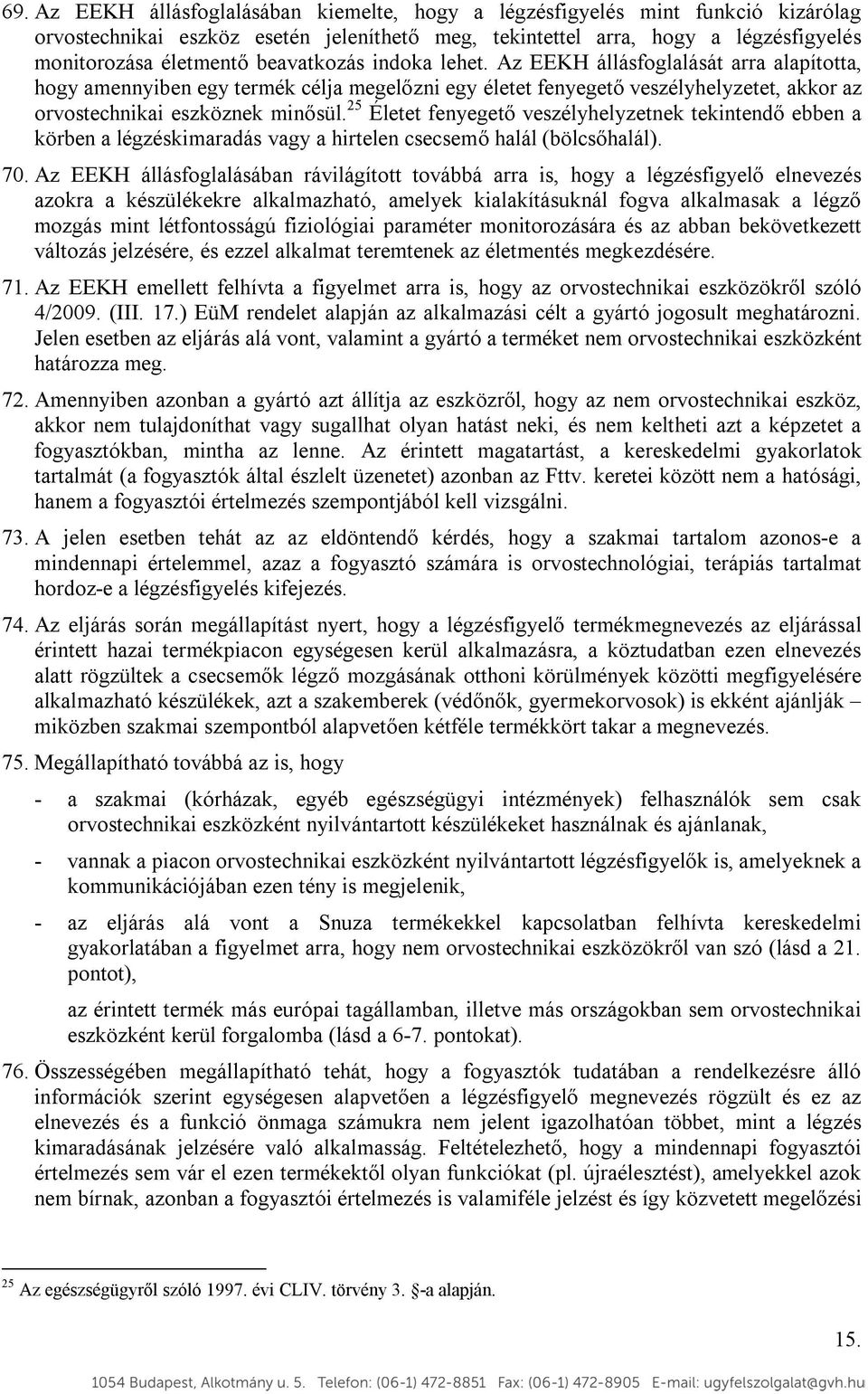 69. Az EEKH állásfoglalásában kiemelte, hogy a légzésfigyelés mint funkció kizárólag orvostechnikai eszköz esetén jeleníthető meg, tekintettel arra, hogy a légzésfigyelés monitorozása életmentő beavatkozás indoka lehet. Az EEKH állásfoglalását arra alapította, hogy amennyiben egy termék célja megelőzni egy életet fenyegető veszélyhelyzetet, akkor az orvostechnikai eszköznek minősül.$^{25}$ Életet fenyegető veszélyhelyzetnek tekintendő ebben a körben a légzéskimaradás vagy a hirtelen csecsemő halál (bölcsőhalál).

70. Az EEKH állásfoglalásában rávilágított továbbá arra is, hogy a légzésfigyelő elnevezés azokra a készülékekre alkalmazható, amelyek kialakításuknál fogva alkalmasak a légző mozgás mint létfontosságú fiziológiai paraméter monitorozására és az abban bekövetkezett változás jelzésére, és ezzel alkalmat teremtenek az életmentés megkezdésére.

71. Az EEKH emellett felhívta a figyelmet arra is, hogy az orvostechnikai eszközökről szóló 4/2009. (III. 17.) EüM rendelet alapján az alkalmazási célt a gyártó jogosult meghatározni. Jelen esetben az eljárás alá vont, valamint a gyártó a terméket nem orvostechnikai eszközként határozza meg.

72. Amennyiben azonban a gyártó azt állítja az eszközről, hogy az nem orvostechnikai eszköz, akkor nem tulajdoníthat vagy sugallhat olyan hatást neki, és nem keltheti azt a képzetet a fogyasztókban, mintha az lenne. Az érintett magatartást, a kereskedelmi gyakorlatok tartalmát (a fogyasztók által észlelt üzenetet) azonban az Fttv. keretei között nem a hatósági, hanem a fogyasztói értelmezés szempontjából kell vizsgálni.

73. A jelen esetben tehát az az eldöntendő kérdés, hogy a szakmai tartalom azonos-e a mindennapi értelemmel, azaz a fogyasztó számára is orvostechnológiai, terápiás tartalmat hordoz-e a légzésfigyelés kifejezés.

74. Az eljárás során megállapítást nyert, hogy a légzésfigyelő termékmegnevezés az eljárással érintett hazai termékpiacon egységesen kerül alkalmazásra, a köztudatban ezen elnevezés alatt rögzültek a csecsemők légző mozgásának otthoni körülmények közötti megfigyelésére alkalmazható készülékek, azt a szakemberek (védőnők, gyermekorvosok) is ekként ajánlják – miközben szakmai szempontból alapvetően kétféle termékkört takar a megnevezés.

75. Megállapítható továbbá az is, hogy

- a szakmai (kórházak, egyéb egészségügyi intézmények) felhasználók sem csak orvostechnikai eszközként nyilvántartott készülékeket használnak és ajánlanak,

- vannak a piacon orvostechnikai eszközként nyilvántartott légzésfigyelők is, amelyeknek a kommunikációjában ezen tény is megjelenik,

- az eljárás alá vont a Snuza termékekkel kapcsolatban felhívta kereskedelmi gyakorlatában a figyelmet arra, hogy nem orvostechnikai eszközökről van szó (lásd a 21. pontot),

az érintett termék más európai tagállamban, illetve más országokban sem orvostechnikai eszközként kerül forgalomba (lásd a 6-7. pontokat).

76. Összességében megállapítható tehát, hogy a fogyasztók tudatában a rendelkezésre álló információk szerint egységesen alapvetően a légzésfigyelő megnevezés rögzült és ez az elnevezés és a funkció önmaga számukra nem jelent igazolhatóan többet, mint a légzés kimaradásának jelzésére való alkalmasság. Feltételezhető, hogy a mindennapi fogyasztói értelmezés sem vár el ezen termékektől olyan funkciókat (pl. újraélesztést), amelyekkel azok nem bírnak, azonban a fogyasztói értelmezés is valamiféle jelzést és így közvetett megelőzési

$^{25}$ Az egészségügyről szóló 1997. évi CLIV. törvény 3. §-a alapján.

15.

1054 Budapest, Alkotmány u. 5. Telefon: (06-1) 472-8851 Fax: (06-1) 472-8905 E-mail: ugyfelszolgalat@gvh.hu